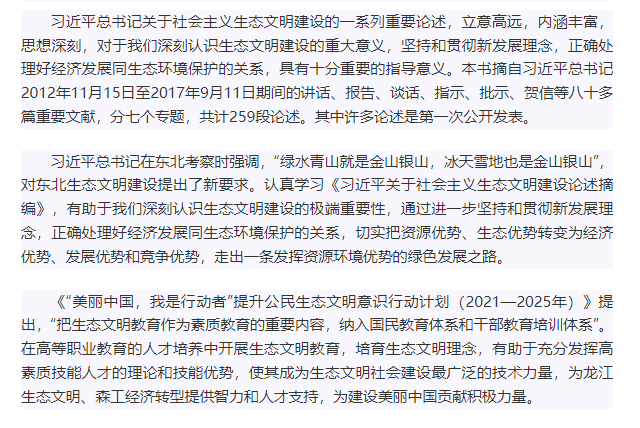 习近平总书记关于社会主义生态文明建设的一系列重要论述，立意高远，内涵丰富，思想深刻，对于我们深刻认识生态文明建设的重大意义，坚持和贯彻新发展理念，正确处理好经济发展同生态环境保护的关系，具有十分重要的指导意义。本书摘自习近平总书记2012年11月15日至2017年9月11日期间的讲话、报告、谈话、指示、批示、贺信等八十多篇重要文献，分七个专题，共计259段论述。其中许多论述是第一次公开发表。

习近平总书记在东北考察时强调，“绿水青山就是金山银山，冰天雪地也是金山银山”，对东北生态文明建设提出了新要求。认真学习《习近平关于社会主义生态文明建设论述摘编》，有助于我们深刻认识生态文明建设的极端重要性，通过进一步坚持和贯彻新发展理念，正确处理好经济发展同生态环境保护的关系，切实把资源优势、生态优势转变为经济优势、发展优势和竞争优势，走出一条发挥资源环境优势的绿色发展之路。

《“美丽中国，我是行动者”提升公民生态文明意识行动计划（2021—2025年）》提出，“把生态文明教育作为素质教育的重要内容，纳入国民教育体系和干部教育培训体系”。在高等职业教育的人才培养中开展生态文明教育，培育生态文明理念，有助于充分发挥高素质技能人才的理论和技能优势，使其成为生态文明社会建设最广泛的技术力量，为龙江生态文明、森工经济转型提供智力和人才支持，为建设美丽中国贡献积极力量。